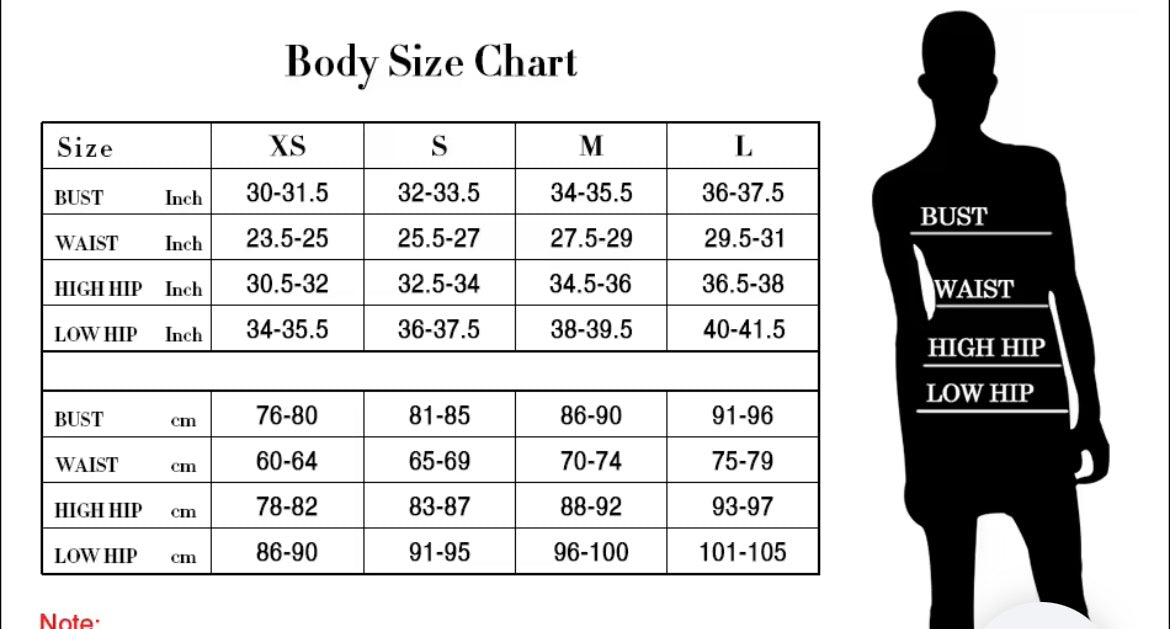 Body Size Chart

| Size | XS | S | M | L |
|---|---|---|---|---|
| BUST Inch | 30-31.5 | 32-33.5 | 34-35.5 | 36-37.5 |
| WAIST Inch | 23.5-25 | 25.5-27 | 27.5-29 | 29.5-31 |
| HIGH HIP Inch | 30.5-32 | 32.5-34 | 34.5-36 | 36.5-38 |
| LOW HIP Inch | 34-35.5 | 36-37.5 | 38-39.5 | 40-41.5 |
| | | | | |
| BUST cm | 76-80 | 81-85 | 86-90 | 91-96 |
| WAIST cm | 60-64 | 65-69 | 70-74 | 75-79 |
| HIGH HIP cm | 78-82 | 83-87 | 88-92 | 93-97 |
| LOW HIP cm | 86-90 | 91-95 | 96-100 | 101-105 |

BUST
WAIST
HIGH HIP
LOW HIP

Note: